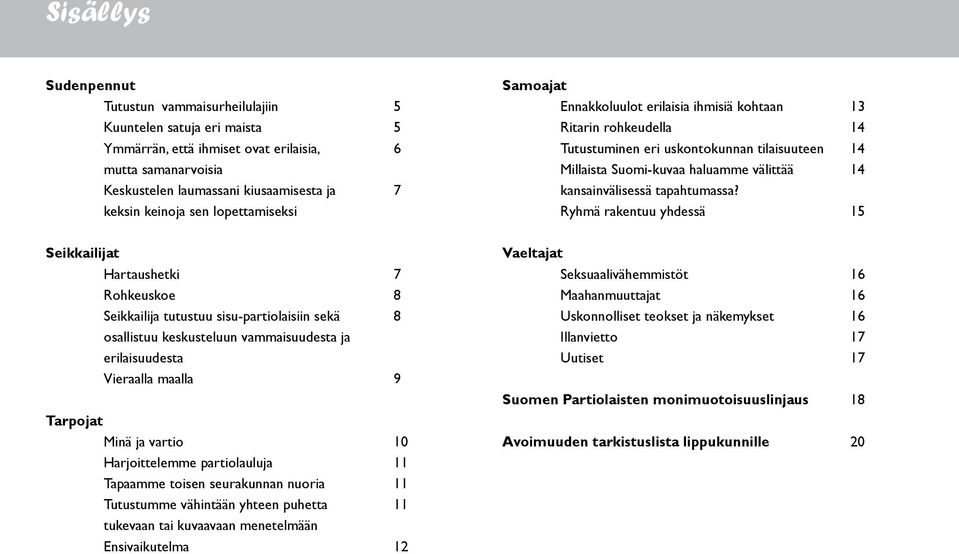 Sisällys

Sudenpennut
Tutustun vammaisurheilulajiin 5
Kuuntelen satuja eri maista 5
Ymmärrän, että ihmiset ovat erilaisia, mutta samanarvoisia 6
Keskustelen laumassani kiusaamisesta ja keksin keinoja sen lopettamiseksi 7

Seikkailijat
Hartaushetki 7
Rohkeuskoe 8
Seikkailija tutustuu sisu-partiolaisiin sekä osallistuu keskusteluun vammaisuudesta ja erilaisuudesta 8
Vieraalla maalla 9

Tarpojat
Minä ja vartio 10
Harjoittelemme partiolauluja 11
Tapaamme toisen seurakunnan nuoria 11
Tutustumme vähintään yhteen puhetta tukevaan tai kuvaavaan menetelmään 11
Ensivaikutelma 12

Samoajat
Ennakkoluulot erilaisia ihmisiä kohtaan 13
Ritarin rohkeudella 14
Tutustuminen eri uskontokunnan tilaisuuteen 14
Millaista Suomi-kuvaa haluamme välittää kansainvälisessä tapahtumassa? 14
Ryhmä rakentuu yhdessä 15

Vaeltajat
Seksuaalivähemmistöt 16
Maahanmuuttajat 16
Uskonnolliset teokset ja näkemykset 16
Illanvietto 17
Uutiset 17

Suomen Partiolaisten monimuotoisuuslinjaus 18

Avoimuuden tarkistuslista lippukunnille 20